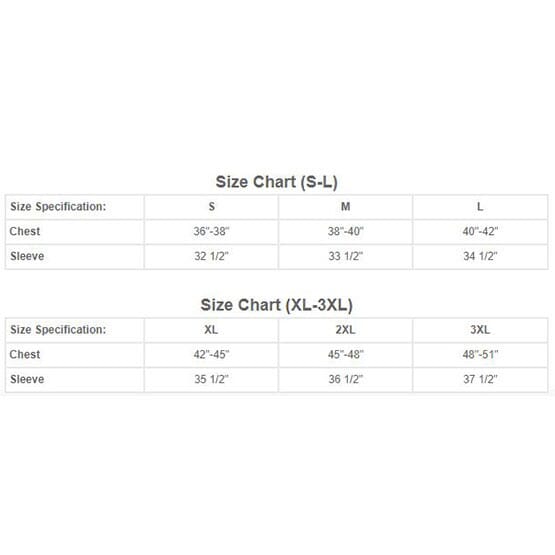 Size Chart (S-L)

| Size Specification: | S | M | L |
|---|---|---|---|
| Chest | 36"-38" | 38"-40" | 40"-42" |
| Sleeve | 32 1/2" | 33 1/2" | 34 1/2" |

Size Chart (XL-3XL)

| Size Specification: | XL | 2XL | 3XL |
|---|---|---|---|
| Chest | 42"-45" | 45"-48" | 48"-51" |
| Sleeve | 35 1/2" | 36 1/2" | 37 1/2" |